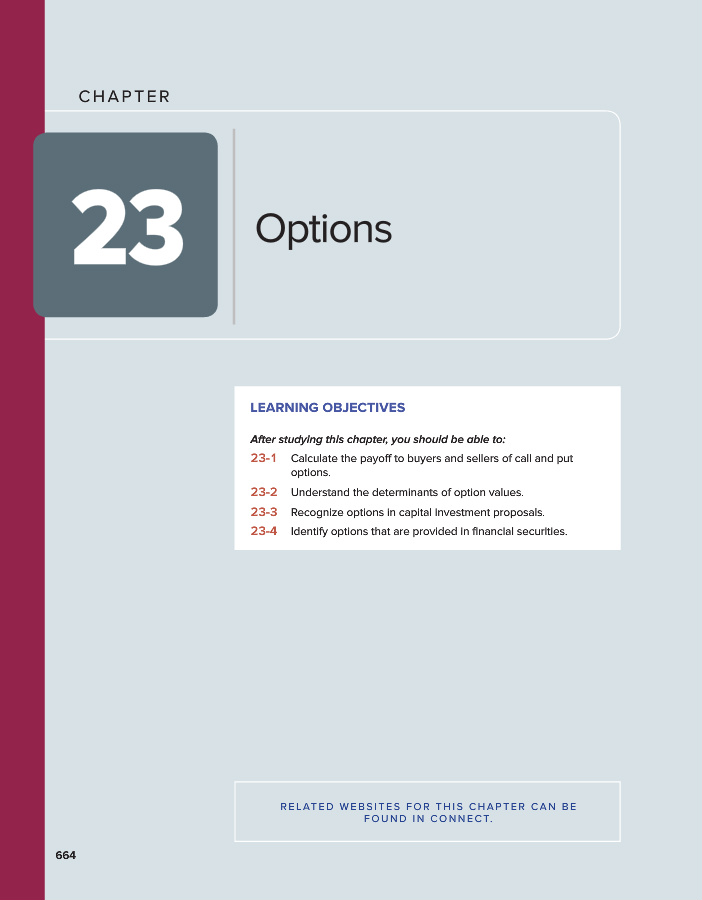 CHAPTER

23

Options

LEARNING OBJECTIVES

After studying this chapter, you should be able to:

23-1 Calculate the payoff to buyers and sellers of call and put options.

23-2 Understand the determinants of option values.

23-3 Recognize options in capital investment proposals.

23-4 Identify options that are provided in financial securities.

RELATED WEBSITES FOR THIS CHAPTER CAN BE FOUND IN CONNECT.

664